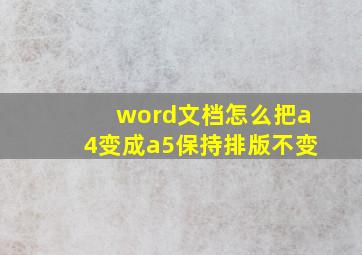 word文档怎么把a4变成a5保持排版不变